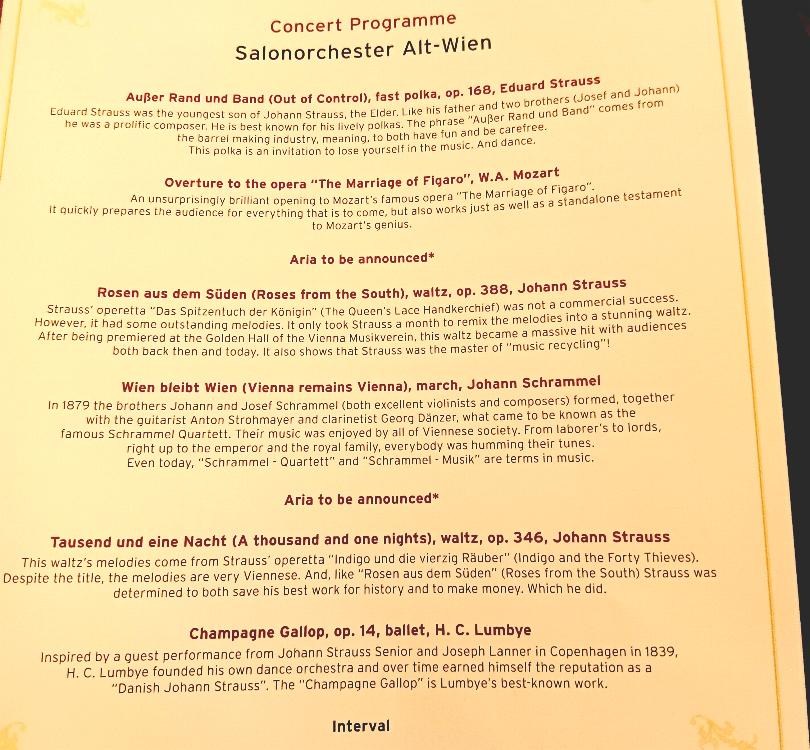 Concert Programme

Salonorchester Alt-Wien

Außer Rand und Band (Out of Control), fast polka, op. 168, Eduard Strauss

Eduard Strauss was the youngest son of Johann Strauss, the Elder. Like his father and two brothers (Josef and Johann) he was a prolific composer. He is best known for his lively polkas. The phrase "Außer Rand und Band" comes from the barrel making industry, meaning, to both have fun and be carefree. This polka is an invitation to lose yourself in the music. And dance.

Overture to the opera "The Marriage of Figaro", W.A. Mozart

An unsurprisingly brilliant opening to Mozart's famous opera "The Marriage of Figaro". It quickly prepares the audience for everything that is to come, but also works just as well as a standalone testament to Mozart's genius.

Aria to be announced*

Rosen aus dem Süden (Roses from the South), waltz, op. 388, Johann Strauss

Strauss' operetta "Das Spitzentuch der Königin" (The Queen's Lace Handkerchief) was not a commercial success. However, it had some outstanding melodies. It only took Strauss a month to remix the melodies into a stunning waltz. After being premiered at the Golden Hall of the Vienna Musikverein, this waltz became a massive hit with audiences both back then and today. It also shows that Strauss was the master of "music recycling"!

Wien bleibt Wien (Vienna remains Vienna), march, Johann Schrammel

In 1879 the brothers Johann and Josef Schrammel (both excellent violinists and composers) formed, together with the guitarist Anton Strohmayer and clarinetist Georg Dänzer, what came to be known as the famous Schrammel Quartett. Their music was enjoyed by all of Viennese society. From laborer's to lords, right up to the emperor and the royal family, everybody was humming their tunes. Even today, "Schrammel - Quartett" and "Schrammel - Musik" are terms in music.

Aria to be announced*

Tausend und eine Nacht (A thousand and one nights), waltz, op. 346, Johann Strauss

This waltz's melodies come from Strauss' operetta "Indigo und die vierzig Räuber" (Indigo and the Forty Thieves). Despite the title, the melodies are very Viennese. And, like "Rosen aus dem Süden" (Roses from the South) Strauss was determined to both save his best work for history and to make money. Which he did.

Champagne Gallop, op. 14, ballet, H. C. Lumbye

Inspired by a guest performance from Johann Strauss Senior and Joseph Lanner in Copenhagen in 1839, H. C. Lumbye founded his own dance orchestra and over time earned himself the reputation as a "Danish Johann Strauss". The "Champagne Gallop" is Lumbye's best-known work.

Interval